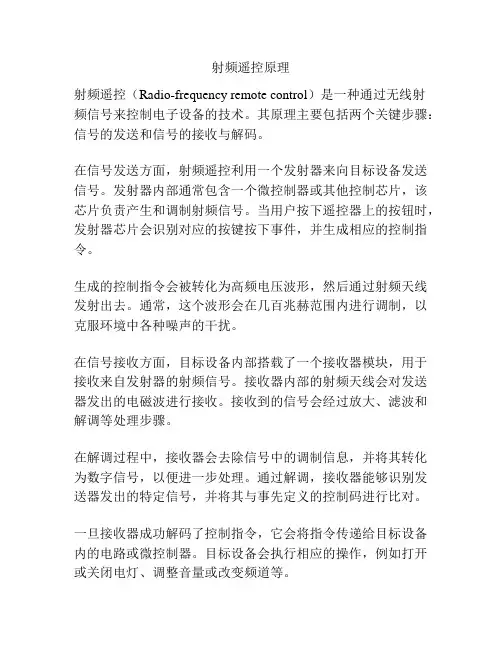 射频遥控原理

射频遥控（Radio-frequency remote control）是一种通过无线射频信号来控制电子设备的技术。其原理主要包括两个关键步骤：信号的发送和信号的接收与解码。

在信号发送方面，射频遥控利用一个发射器来向目标设备发送信号。发射器内部通常包含一个微控制器或其他控制芯片，该芯片负责产生和调制射频信号。当用户按下遥控器上的按钮时，发射器芯片会识别对应的按键按下事件，并生成相应的控制指令。

生成的控制指令会被转化为高频电压波形，然后通过射频天线发射出去。通常，这个波形会在几百兆赫范围内进行调制，以克服环境中各种噪声的干扰。

在信号接收方面，目标设备内部搭载了一个接收器模块，用于接收来自发射器的射频信号。接收器内部的射频天线会对发送器发出的电磁波进行接收。接收到的信号会经过放大、滤波和解调等处理步骤。

在解调过程中，接收器会去除信号中的调制信息，并将其转化为数字信号，以便进一步处理。通过解调，接收器能够识别发送器发出的特定信号，并将其与事先定义的控制码进行比对。

一旦接收器成功解码了控制指令，它会将指令传递给目标设备内的电路或微控制器。目标设备会执行相应的操作，例如打开或关闭电灯、调整音量或改变频道等。